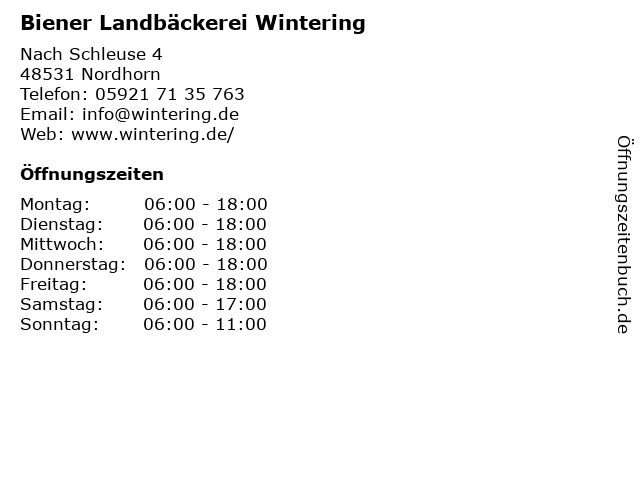 Biener Landbäckerei Wintering

Nach Schleuse 4
48531 Nordhorn
Telefon: 05921 71 35 763
Email: info@wintering.de
Web: www.wintering.de/

Öffnungszeiten

Montag: 06:00 - 18:00
Dienstag: 06:00 - 18:00
Mittwoch: 06:00 - 18:00
Donnerstag: 06:00 - 18:00
Freitag: 06:00 - 18:00
Samstag: 06:00 - 17:00
Sonntag: 06:00 - 11:00

Öffnungszeitenbuch.de